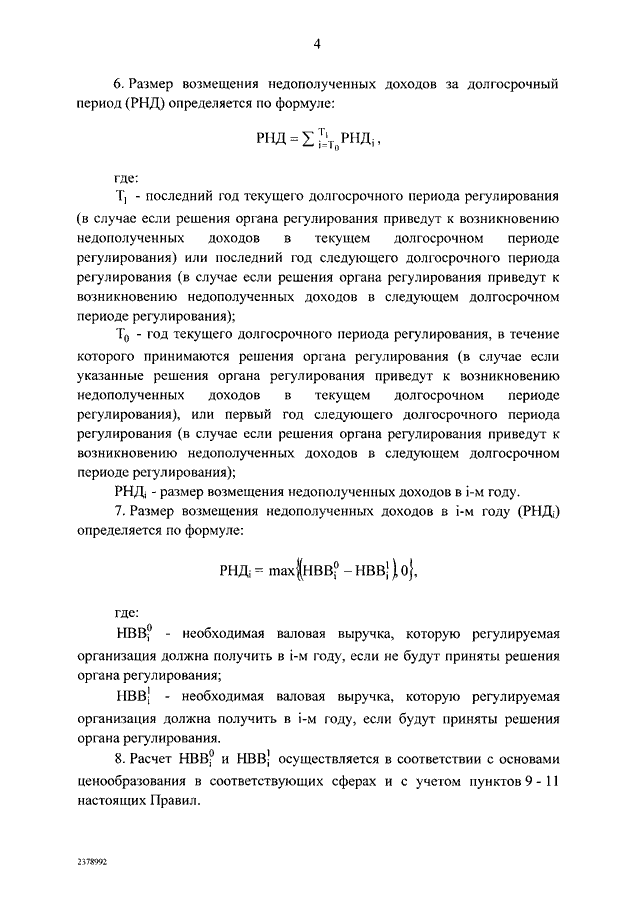 4

6. Размер возмещения недополученных доходов за долгосрочный период (РНД) определяется по формуле:

$РНД = \sum_{i=T_0}^{T_1} РНД_i$,

где:

$T_1$ - последний год текущего долгосрочного периода регулирования (в случае если решения органа регулирования приведут к возникновению недополученных доходов в текущем долгосрочном периоде регулирования) или последний год следующего долгосрочного периода регулирования (в случае если решения органа регулирования приведут к возникновению недополученных доходов в следующем долгосрочном периоде регулирования);

$T_0$ - год текущего долгосрочного периода регулирования, в течение которого принимаются решения органа регулирования (в случае если указанные решения органа регулирования приведут к возникновению недополученных доходов в текущем долгосрочном периоде регулирования), или первый год следующего долгосрочного периода регулирования (в случае если решения органа регулирования приведут к возникновению недополученных доходов в следующем долгосрочном периоде регулирования);

$РНД_i$ - размер возмещения недополученных доходов в i-м году.

7. Размер возмещения недополученных доходов в i-м году ($РНД_i$) определяется по формуле:

$РНД_i = \max\{(НВВ_i^0 - НВВ_i^1), 0\}$,

где:

$НВВ_i^0$ - необходимая валовая выручка, которую регулируемая организация должна получить в i-м году, если не будут приняты решения органа регулирования;

$НВВ_i^1$ - необходимая валовая выручка, которую регулируемая организация должна получить в i-м году, если будут приняты решения органа регулирования.

8. Расчет $НВВ_i^0$ и $НВВ_i^1$ осуществляется в соответствии с основами ценообразования в соответствующих сферах и с учетом пунктов 9 - 11 настоящих Правил.

2378992